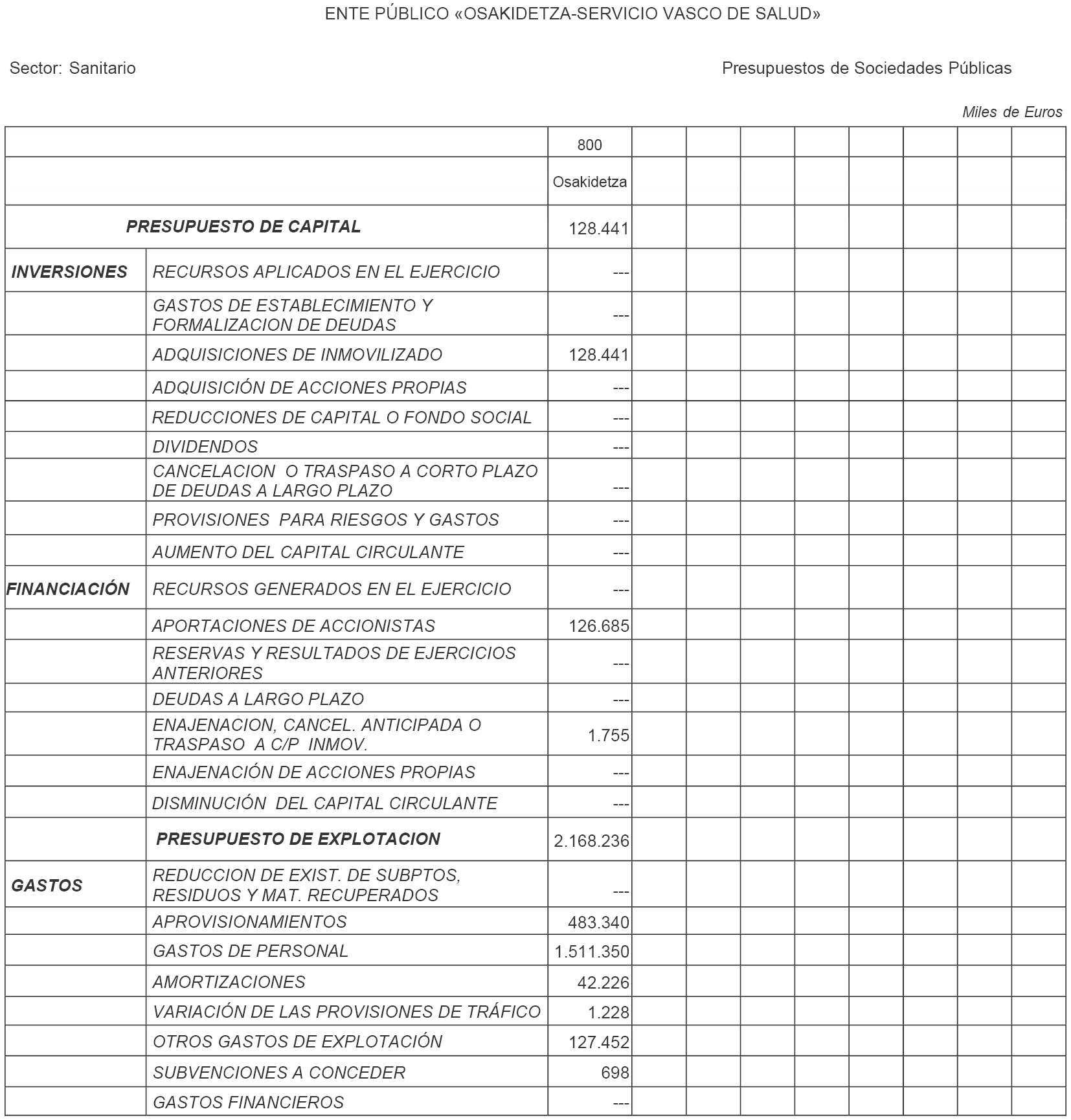 ENTE PÚBLICO «OSAKIDETZA-SERVICIO VASCO DE SALUD»

Sector: Sanitario

Presupuestos de Sociedades Públicas

Miles de Euros

| | | 800 | | | | | | | | |
|---|---|---|---|---|---|---|---|---|---|---|
| | | Osakidetza | | | | | | | | |
| PRESUPUESTO DE CAPITAL | | 128.441 | | | | | | | | |
| INVERSIONES | RECURSOS APLICADOS EN EL EJERCICIO | --- | | | | | | | | |
| | GASTOS DE ESTABLECIMIENTO Y FORMALIZACION DE DEUDAS | --- | | | | | | | | |
| | ADQUISICIONES DE INMOVILIZADO | 128.441 | | | | | | | | |
| | ADQUISICIÓN DE ACCIONES PROPIAS | --- | | | | | | | | |
| | REDUCCIONES DE CAPITAL O FONDO SOCIAL | --- | | | | | | | | |
| | DIVIDENDOS | --- | | | | | | | | |
| | CANCELACION O TRASPASO A CORTO PLAZO DE DEUDAS A LARGO PLAZO | --- | | | | | | | | |
| | PROVISIONES PARA RIESGOS Y GASTOS | --- | | | | | | | | |
| | AUMENTO DEL CAPITAL CIRCULANTE | --- | | | | | | | | |
| FINANCIACIÓN | RECURSOS GENERADOS EN EL EJERCICIO | --- | | | | | | | | |
| | APORTACIONES DE ACCIONISTAS | 126.685 | | | | | | | | |
| | RESERVAS Y RESULTADOS DE EJERCICIOS ANTERIORES | --- | | | | | | | | |
| | DEUDAS A LARGO PLAZO | --- | | | | | | | | |
| | ENAJENACION, CANCEL. ANTICIPADA O TRASPASO A C/P INMOV. | 1.755 | | | | | | | | |
| | ENAJENACIÓN DE ACCIONES PROPIAS | --- | | | | | | | | |
| | DISMINUCIÓN DEL CAPITAL CIRCULANTE | --- | | | | | | | | |
| | PRESUPUESTO DE EXPLOTACION | 2.168.236 | | | | | | | | |
| GASTOS | REDUCCION DE EXIST. DE SUBPTOS, RESIDUOS Y MAT. RECUPERADOS | --- | | | | | | | | |
| | APROVISIONAMIENTOS | 483.340 | | | | | | | | |
| | GASTOS DE PERSONAL | 1.511.350 | | | | | | | | |
| | AMORTIZACIONES | 42.226 | | | | | | | | |
| | VARIACIÓN DE LAS PROVISIONES DE TRÁFICO | 1.228 | | | | | | | | |
| | OTROS GASTOS DE EXPLOTACIÓN | 127.452 | | | | | | | | |
| | SUBVENCIONES A CONCEDER | 698 | | | | | | | | |
| | GASTOS FINANCIEROS | --- | | | | | | | | |